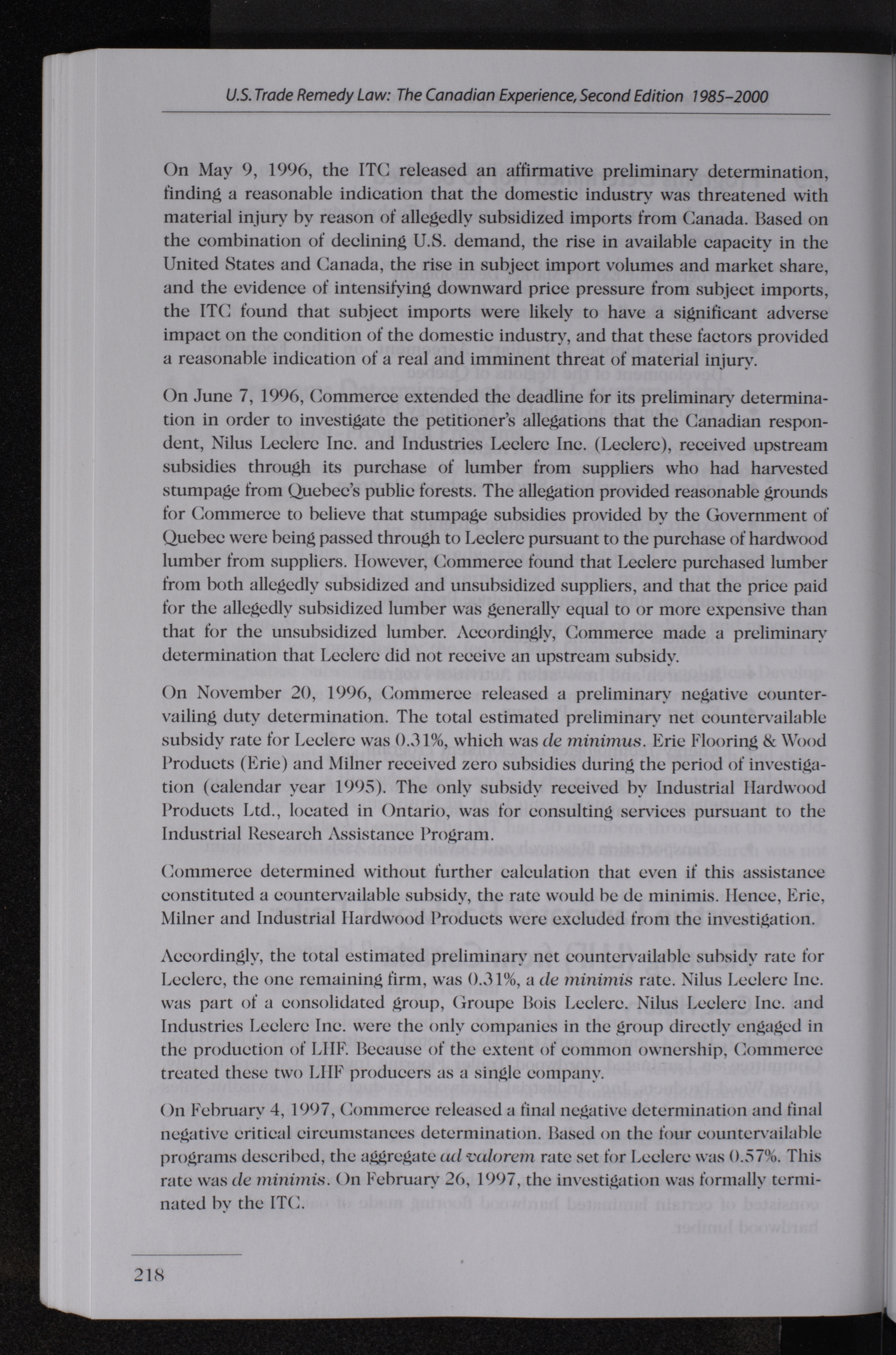 U.S. Trade Remedy Law: The Canadian Experience, Second Edition 1985–2000

On May 9, 1996, the ITC released an affirmative preliminary determination, finding a reasonable indication that the domestic industry was threatened with material injury by reason of allegedly subsidized imports from Canada. Based on the combination of declining U.S. demand, the rise in available capacity in the United States and Canada, the rise in subject import volumes and market share, and the evidence of intensifying downward price pressure from subject imports, the ITC found that subject imports were likely to have a significant adverse impact on the condition of the domestic industry, and that these factors provided a reasonable indication of a real and imminent threat of material injury.

On June 7, 1996, Commerce extended the deadline for its preliminary determination in order to investigate the petitioner's allegations that the Canadian respondent, Nilus Leclerc Inc. and Industries Leclerc Inc. (Leclerc), received upstream subsidies through its purchase of lumber from suppliers who had harvested stumpage from Quebec's public forests. The allegation provided reasonable grounds for Commerce to believe that stumpage subsidies provided by the Government of Quebec were being passed through to Leclerc pursuant to the purchase of hardwood lumber from suppliers. However, Commerce found that Leclerc purchased lumber from both allegedly subsidized and unsubsidized suppliers, and that the price paid for the allegedly subsidized lumber was generally equal to or more expensive than that for the unsubsidized lumber. Accordingly, Commerce made a preliminary determination that Leclerc did not receive an upstream subsidy.

On November 20, 1996, Commerce released a preliminary negative countervailing duty determination. The total estimated preliminary net countervailable subsidy rate for Leclerc was 0.31%, which was de minimus. Erie Flooring & Wood Products (Erie) and Milner received zero subsidies during the period of investigation (calendar year 1995). The only subsidy received by Industrial Hardwood Products Ltd., located in Ontario, was for consulting services pursuant to the Industrial Research Assistance Program.

Commerce determined without further calculation that even if this assistance constituted a countervailable subsidy, the rate would be de minimis. Hence, Erie, Milner and Industrial Hardwood Products were excluded from the investigation.

Accordingly, the total estimated preliminary net countervailable subsidy rate for Leclerc, the one remaining firm, was 0.31%, a de minimis rate. Nilus Leclerc Inc. was part of a consolidated group, Groupe Bois Leclerc. Nilus Leclerc Inc. and Industries Leclerc Inc. were the only companies in the group directly engaged in the production of LHF. Because of the extent of common ownership, Commerce treated these two LHF producers as a single company.

On February 4, 1997, Commerce released a final negative determination and final negative critical circumstances determination. Based on the four countervailable programs described, the aggregate ad valorem rate set for Leclerc was 0.57%. This rate was de minimis. On February 26, 1997, the investigation was formally terminated by the ITC.

218